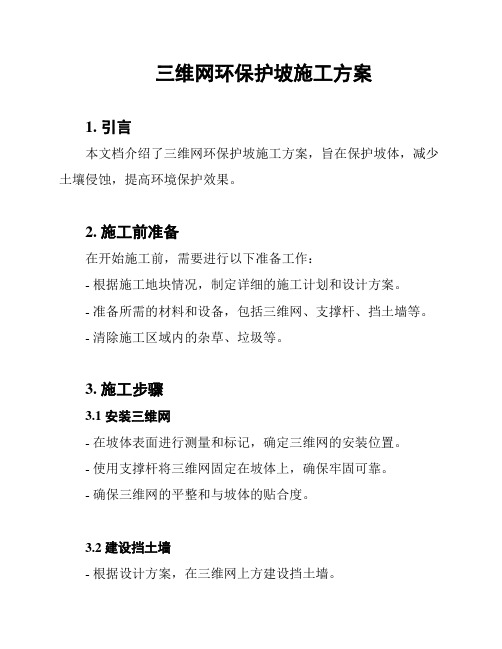 三维网环保护坡施工方案

1. 引言

本文档介绍了三维网环保护坡施工方案，旨在保护坡体，减少土壤侵蚀，提高环境保护效果。

2. 施工前准备

在开始施工前，需要进行以下准备工作：

- 根据施工地块情况，制定详细的施工计划和设计方案。

- 准备所需的材料和设备，包括三维网、支撑杆、挡土墙等。

- 清除施工区域内的杂草、垃圾等。

3. 施工步骤

3.1 安装三维网

- 在坡体表面进行测量和标记，确定三维网的安装位置。

- 使用支撑杆将三维网固定在坡体上，确保牢固可靠。

- 确保三维网的平整和与坡体的贴合度。

3.2 建设挡土墙

- 根据设计方案，在三维网上方建设挡土墙。